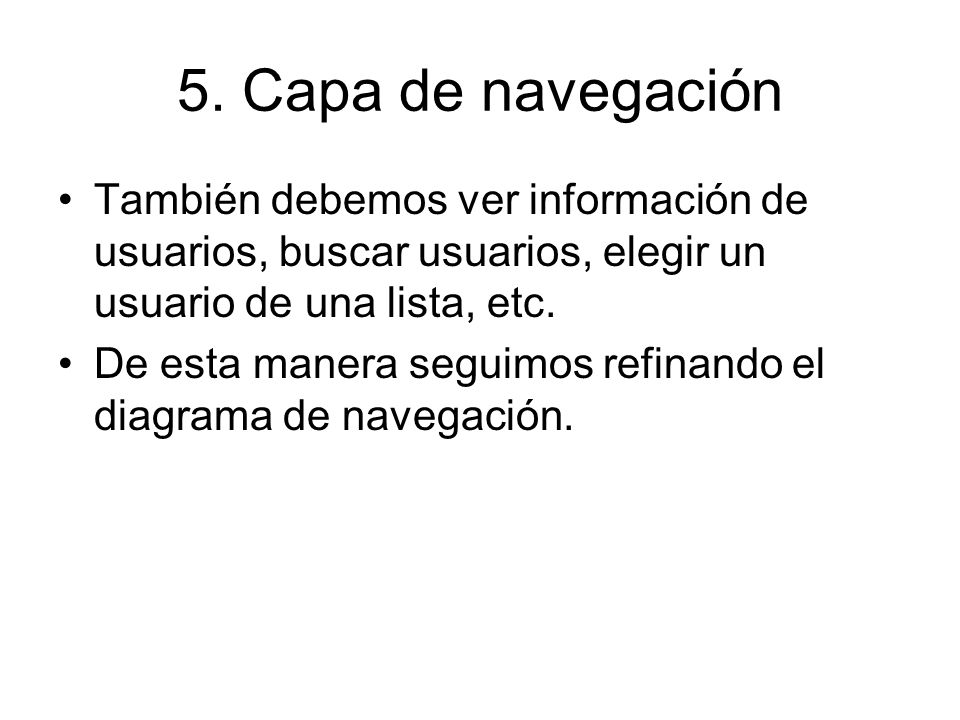 5. Capa de navegación

• También debemos ver información de usuarios, buscar usuarios, elegir un usuario de una lista, etc.
• De esta manera seguimos refinando el diagrama de navegación.